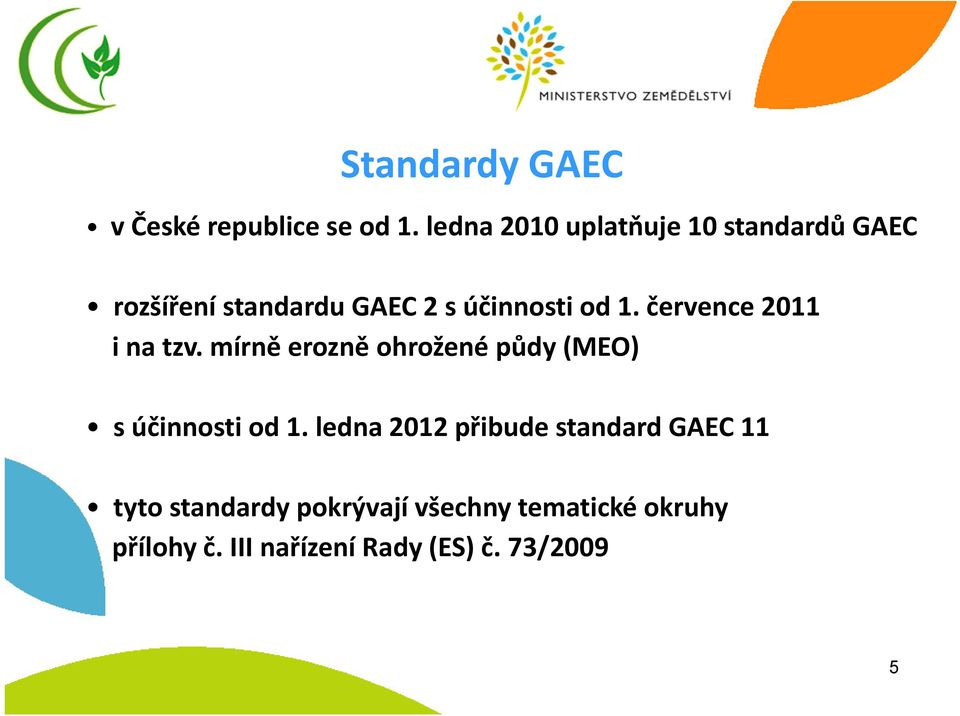 MINISTERSTVO ZEMĚDĚLSTVÍ

Standardy GAEC

• v České republice se od 1. ledna 2010 uplatňuje 10 standardů GAEC

• rozšíření standardu GAEC 2 s účinnosti od 1. července 2011 i na tzv. mírně erozně ohrožené půdy (MEO)

• s účinnosti od 1. ledna 2012 přibude standard GAEC 11

• tyto standardy pokrývají všechny tematické okruhy přílohy č. III nařízení Rady (ES) č. 73/2009

5